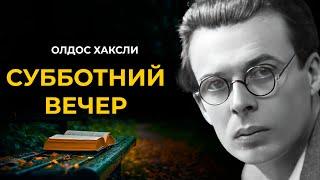 ОЛДОС ХАКСЛИ

СУББОТНИЙ ВЕЧЕР